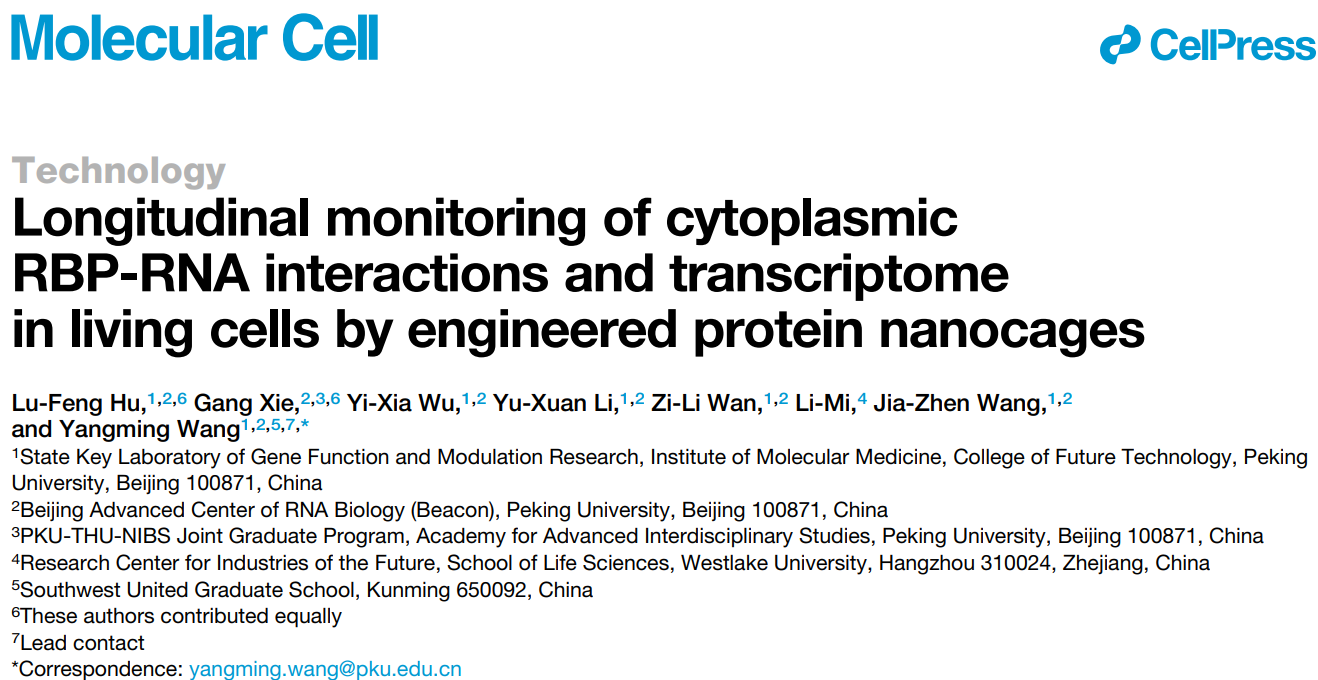 Molecular Cell

CellPress

Technology

Longitudinal monitoring of cytoplasmic RBP-RNA interactions and transcriptome in living cells by engineered protein nanocages

Lu-Feng Hu,$^{1,2,6}$ Gang Xie,$^{2,3,6}$ Yi-Xia Wu,$^{1,2}$ Yu-Xuan Li,$^{1,2}$ Zi-Li Wan,$^{1,2}$ Li-Mi,$^{4}$ Jia-Zhen Wang,$^{1,2}$ and Yangming Wang$^{1,2,5,7,*}$

$^{1}$State Key Laboratory of Gene Function and Modulation Research, Institute of Molecular Medicine, College of Future Technology, Peking University, Beijing 100871, China

$^{2}$Beijing Advanced Center of RNA Biology (Beacon), Peking University, Beijing 100871, China

$^{3}$PKU-THU-NIBS Joint Graduate Program, Academy for Advanced Interdisciplinary Studies, Peking University, Beijing 100871, China

$^{4}$Research Center for Industries of the Future, School of Life Sciences, Westlake University, Hangzhou 310024, Zhejiang, China

$^{5}$Southwest United Graduate School, Kunming 650092, China

$^{6}$These authors contributed equally

$^{7}$Lead contact

*Correspondence: yangming.wang@pku.edu.cn